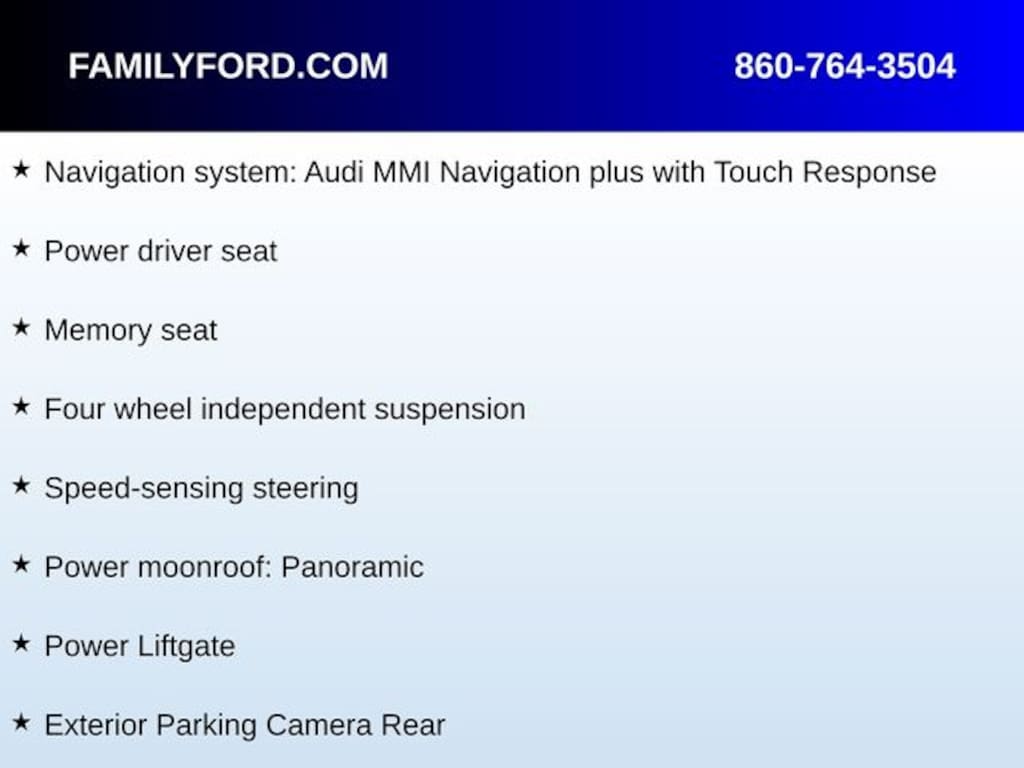 FAMILYFORD.COM 860-764-3504

★ Navigation system: Audi MMI Navigation plus with Touch Response

★ Power driver seat

★ Memory seat

★ Four wheel independent suspension

★ Speed-sensing steering

★ Power moonroof: Panoramic

★ Power Liftgate

★ Exterior Parking Camera Rear